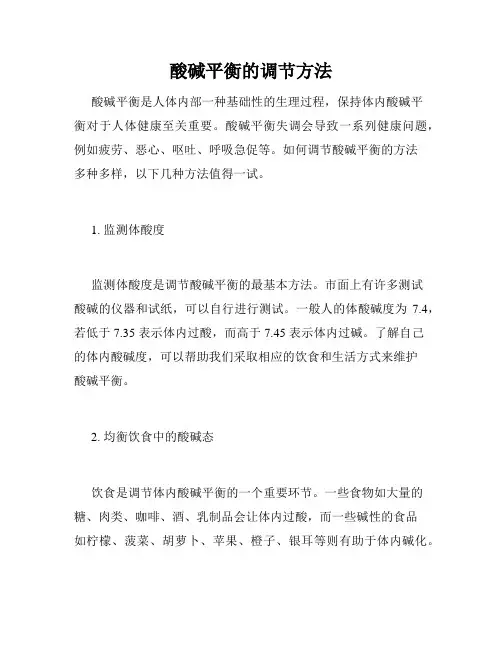 酸碱平衡的调节方法

酸碱平衡是人体内部一种基础性的生理过程，保持体内酸碱平衡对于人体健康至关重要。酸碱平衡失调会导致一系列健康问题，例如疲劳、恶心、呕吐、呼吸急促等。如何调节酸碱平衡的方法多种多样，以下几种方法值得一试。

1. 监测体酸度

监测体酸度是调节酸碱平衡的最基本方法。市面上有许多测试酸碱的仪器和试纸，可以自行进行测试。一般人的体酸碱度为 7.4，若低于 7.35 表示体内过酸，而高于 7.45 表示体内过碱。了解自己的体内酸碱度，可以帮助我们采取相应的饮食和生活方式来维护酸碱平衡。

2. 均衡饮食中的酸碱态

饮食是调节体内酸碱平衡的一个重要环节。一些食物如大量的糖、肉类、咖啡、酒、乳制品会让体内过酸，而一些碱性的食品如柠檬、菠菜、胡萝卜、苹果、橙子、银耳等则有助于体内碱化。